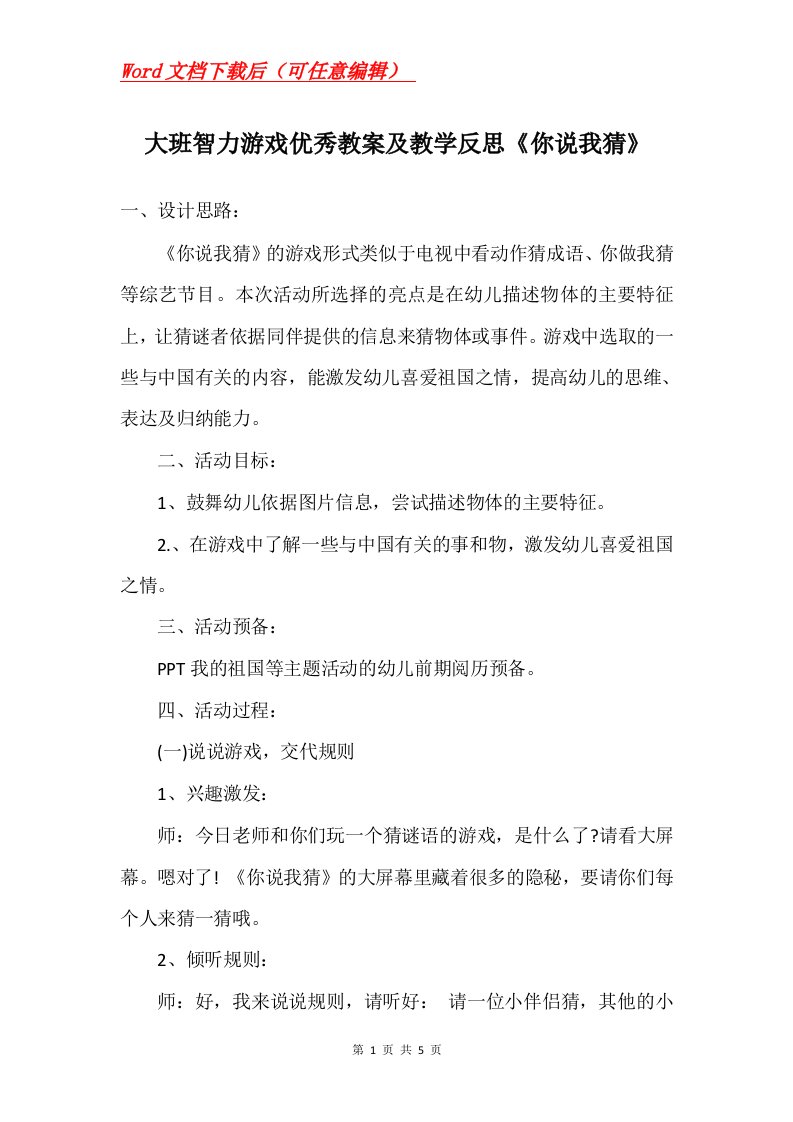 Word文档下载后（可任意编辑）

大班智力游戏优秀教案及教学反思《你说我猜》

一、设计思路：

《你说我猜》的游戏形式类似于电视中看动作猜成语、你做我猜等综艺节目。本次活动所选择的亮点是在幼儿描述物体的主要特征上，让猜谜者依据同伴提供的信息来猜物体或事件。游戏中选取的一些与中国有关的内容，能激发幼儿喜爱祖国之情，提高幼儿的思维、表达及归纳能力。

二、活动目标：

1、鼓舞幼儿依据图片信息，尝试描述物体的主要特征。

2.、在游戏中了解一些与中国有关的事和物，激发幼儿喜爱祖国之情。

三、活动预备：

PPT我的祖国等主题活动的幼儿前期阅历预备。

四、活动过程：

(一)说说游戏，交代规则

1、兴趣激发：

师：今日老师和你们玩一个猜谜语的游戏，是什么了?请看大屏幕。嗯对了! 《你说我猜》的大屏幕里藏着很多的隐秘，要请你们每个人来猜一猜哦。

2、倾听规则：

师：好，我来说说规则，请听好： 请一位小伴侣猜，其他的小

第 1 页 共 5 页